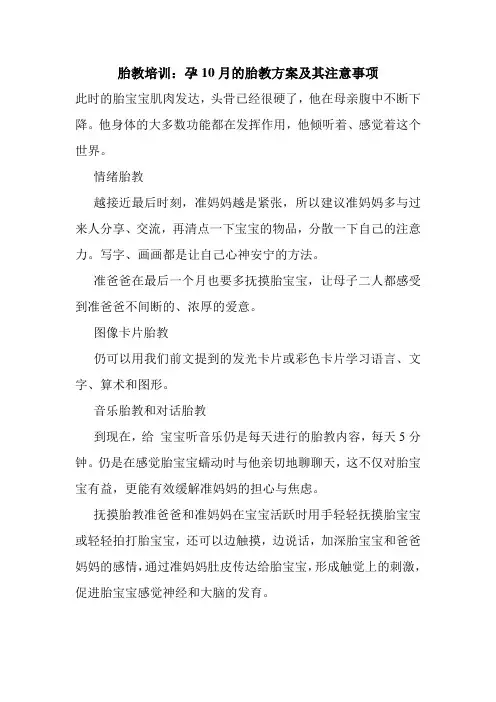 胎教培训：孕 10 月的胎教方案及其注意事项

此时的胎宝宝肌肉发达，头骨已经很硬了，他在母亲腹中不断下降。他身体的大多数功能都在发挥作用，他倾听着、感觉着这个世界。

情绪胎教

越接近最后时刻，准妈妈越是紧张，所以建议准妈妈多与过来人分享、交流，再清点一下宝宝的物品，分散一下自己的注意力。写字、画画都是让自己心神安宁的方法。

准爸爸在最后一个月也要多抚摸胎宝宝，让母子二人都感受到准爸爸不间断的、浓厚的爱意。

图像卡片胎教

仍可以用我们前文提到的发光卡片或彩色卡片学习语言、文字、算术和图形。

音乐胎教和对话胎教

到现在，给 宝宝听音乐仍是每天进行的胎教内容，每天 5 分钟。仍是在感觉胎宝宝蠕动时与他亲切地聊聊天，这不仅对胎宝宝有益，更能有效缓解准妈妈的担心与焦虑。

抚摸胎教准爸爸和准妈妈在宝宝活跃时用手轻轻抚摸胎宝宝或轻轻拍打胎宝宝，还可以边触摸，边说话，加深胎宝宝和爸爸妈妈的感情，通过准妈妈肚皮传达给胎宝宝，形成触觉上的刺激，促进胎宝宝感觉神经和大脑的发育。